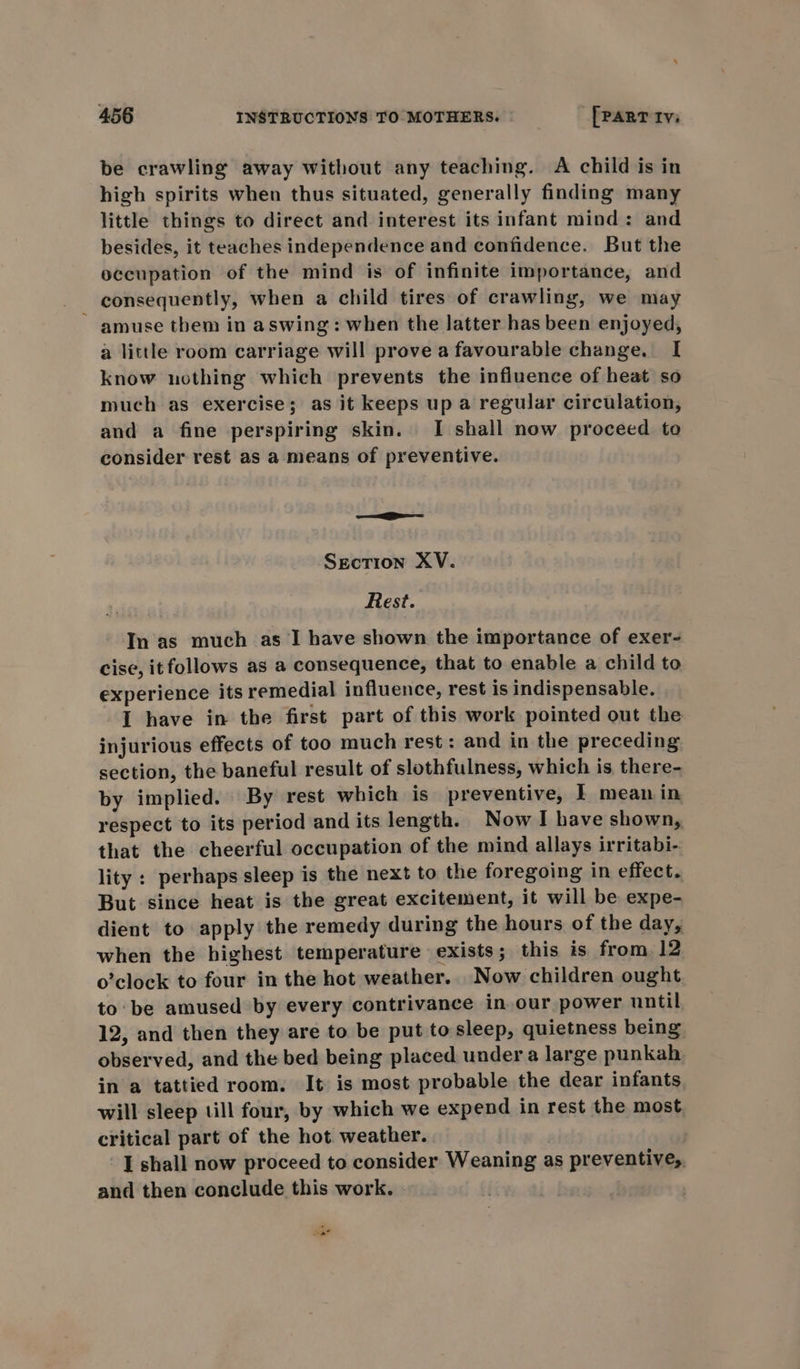 456 INSTRUCTIONS TO MOTHERS. [PART IV.

be crawling away without any teaching. A child is in high spirits when thus situated, generally finding many little things to direct and interest its infant mind: and besides, it teaches independence and confidence. But the occupation of the mind is of infinite importance, and consequently, when a child tires of crawling, we may amuse them in a swing: when the latter has been enjoyed, a little room carriage will prove a favourable change. I know nothing which prevents the influence of heat so much as exercise; as it keeps up a regular circulation, and a fine perspiring skin. I shall now proceed to consider rest as a means of preventive.

SECTION XV.

Rest.

In as much as I have shown the importance of exercise, it follows as a consequence, that to enable a child to experience its remedial influence, rest is indispensable.

I have in the first part of this work pointed out the injurious effects of too much rest: and in the preceding section, the baneful result of slothfulness, which is thereby implied. By rest which is preventive, I mean in respect to its period and its length. Now I have shown, that the cheerful occupation of the mind allays irritability: perhaps sleep is the next to the foregoing in effect. But since heat is the great excitement, it will be expedient to apply the remedy during the hours of the day, when the highest temperature exists; this is from 12 o'clock to four in the hot weather. Now children ought to be amused by every contrivance in our power until 12, and then they are to be put to sleep, quietness being observed, and the bed being placed under a large punkah in a tattied room. It is most probable the dear infants will sleep till four, by which we expend in rest the most critical part of the hot weather.

I shall now proceed to consider Weaning as preventive, and then conclude this work.